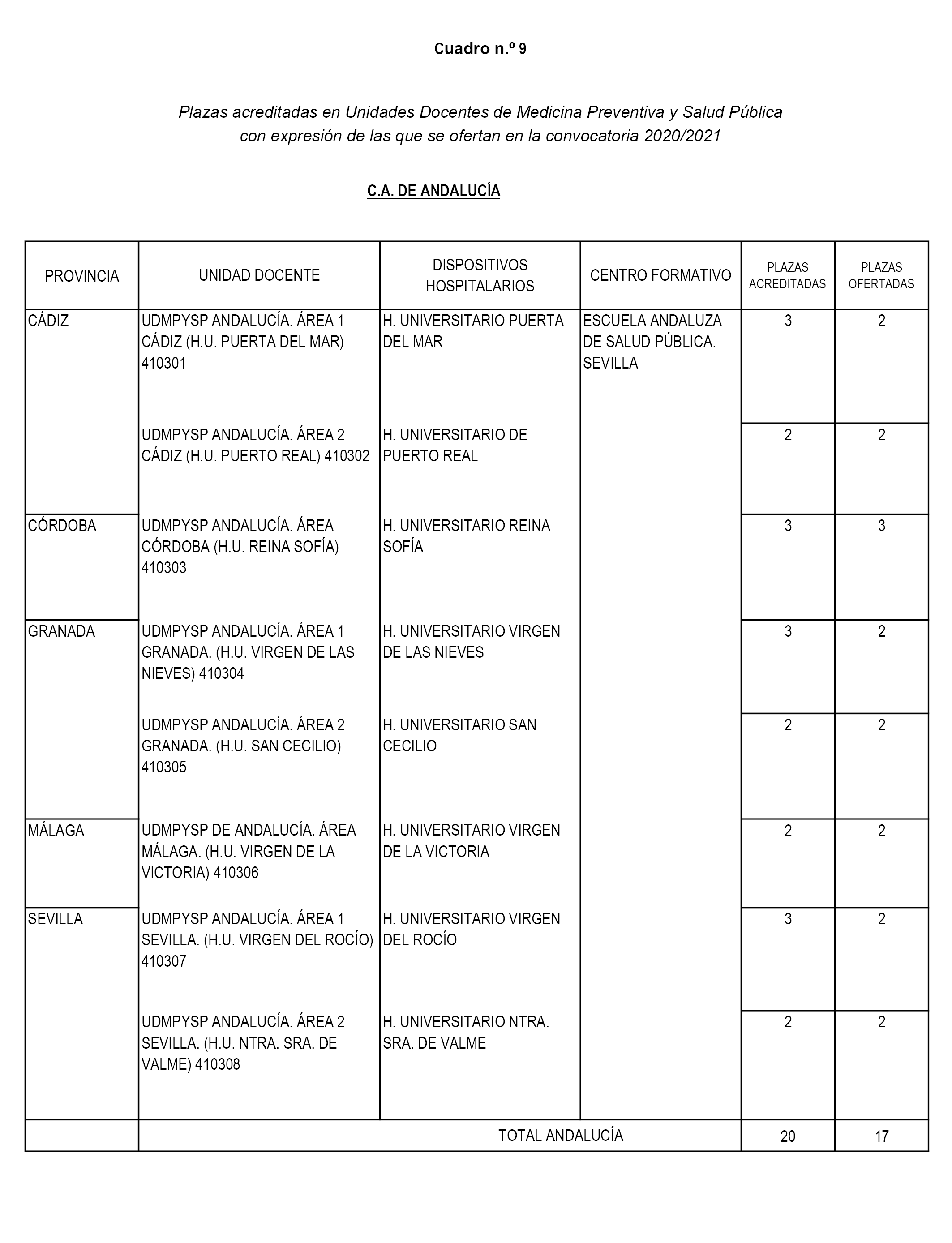 Cuadro n.º 9

Plazas acreditadas en Unidades Docentes de Medicina Preventiva y Salud Pública con expresión de las que se ofertan en la convocatoria 2020/2021

C.A. DE ANDALUCÍA

| PROVINCIA | UNIDAD DOCENTE | DISPOSITIVOS HOSPITALARIOS | CENTRO FORMATIVO | PLAZAS ACREDITADAS | PLAZAS OFERTADAS |
|---|---|---|---|---|---|
| CÁDIZ | UDMPYSP ANDALUCÍA. ÁREA 1 CÁDIZ (H.U. PUERTA DEL MAR) 410301 | H. UNIVERSITARIO PUERTA DEL MAR | ESCUELA ANDALUZA DE SALUD PÚBLICA. SEVILLA | 3 | 2 |
| | UDMPYSP ANDALUCÍA. ÁREA 2 CÁDIZ (H.U. PUERTO REAL) 410302 | H. UNIVERSITARIO DE PUERTO REAL | | 2 | 2 |
| CÓRDOBA | UDMPYSP ANDALUCÍA. ÁREA CÓRDOBA (H.U. REINA SOFÍA) 410303 | H. UNIVERSITARIO REINA SOFÍA | | 3 | 3 |
| GRANADA | UDMPYSP ANDALUCÍA. ÁREA 1 GRANADA. (H.U. VIRGEN DE LAS NIEVES) 410304 | H. UNIVERSITARIO VIRGEN DE LAS NIEVES | | 3 | 2 |
| | UDMPYSP ANDALUCÍA. ÁREA 2 GRANADA. (H.U. SAN CECILIO) 410305 | H. UNIVERSITARIO SAN CECILIO | | 2 | 2 |
| MÁLAGA | UDMPYSP DE ANDALUCÍA. ÁREA MÁLAGA. (H.U. VIRGEN DE LA VICTORIA) 410306 | H. UNIVERSITARIO VIRGEN DE LA VICTORIA | | 2 | 2 |
| SEVILLA | UDMPYSP ANDALUCÍA. ÁREA 1 SEVILLA. (H.U. VIRGEN DEL ROCÍO) 410307 | H. UNIVERSITARIO VIRGEN DEL ROCÍO | | 3 | 2 |
| | UDMPYSP ANDALUCÍA. ÁREA 2 SEVILLA. (H.U. NTRA. SRA. DE VALME) 410308 | H. UNIVERSITARIO NTRA. SRA. DE VALME | | 2 | 2 |
| | TOTAL ANDALUCÍA | | | 20 | 17 |